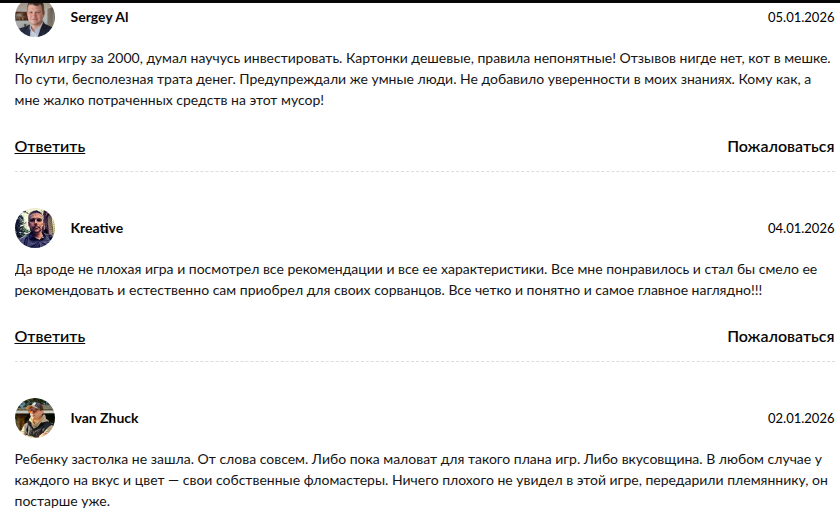 Sergey Al
05.01.2026

Купил игру за 2000, думал научусь инвестировать. Картонки дешевые, правила непонятные! Отзывов нигде нет, кот в мешке. По сути, бесполезная трата денег. Предупреждали же умные люди. Не добавило уверенности в моих знаниях. Кому как, а мне жалко потраченных средств на этот мусор!

Ответить
Пожаловаться

Kreative
04.01.2026

Да вроде не плохая игра и посмотрел все рекомендации и все ее характеристики. Все мне понравилось и стал бы смело ее рекомендовать и естественно сам приобрел для своих сорванцов. Все четко и понятно и самое главное наглядно!!!

Ответить
Пожаловаться

Ivan Zhuck
02.01.2026

Ребенку застолка не зашла. От слова совсем. Либо пока маловат для такого плана игр. Либо вкусовщина. В любом случае у каждого на вкус и цвет — свои собственные фломастеры. Ничего плохого не увидел в этой игре, передарили племяннику, он постарше уже.